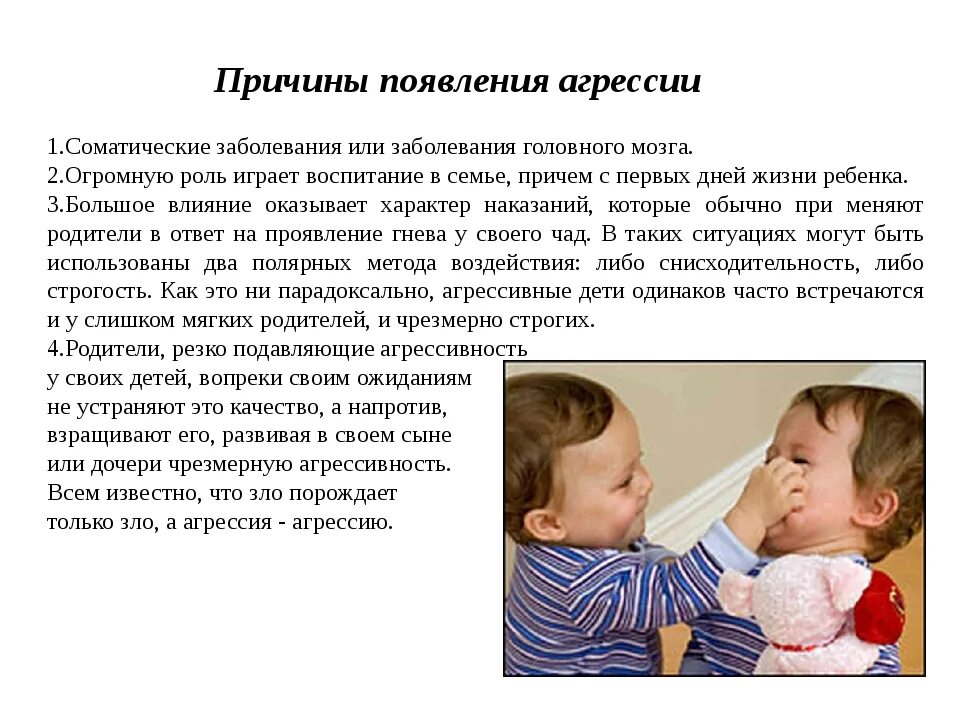 Причины появления агрессии

1.Соматические заболевания или заболевания головного мозга.
2.Огромную роль играет воспитание в семье, причем с первых дней жизни ребенка.
3.Большое влияние оказывает характер наказаний, которые обычно при меняют родители в ответ на проявление гнева у своего чад. В таких ситуациях могут быть использованы два полярных метода воздействия: либо снисходительность, либо строгость. Как это ни парадоксально, агрессивные дети одинаков часто встречаются и у слишком мягких родителей, и чрезмерно строгих.
4.Родители, резко подавляющие агрессивность у своих детей, вопреки своим ожиданиям не устраняют это качество, а напротив, взращивают его, развивая в своем сыне или дочери чрезмерную агрессивность. Всем известно, что зло порождает только зло, а агрессия - агрессию.